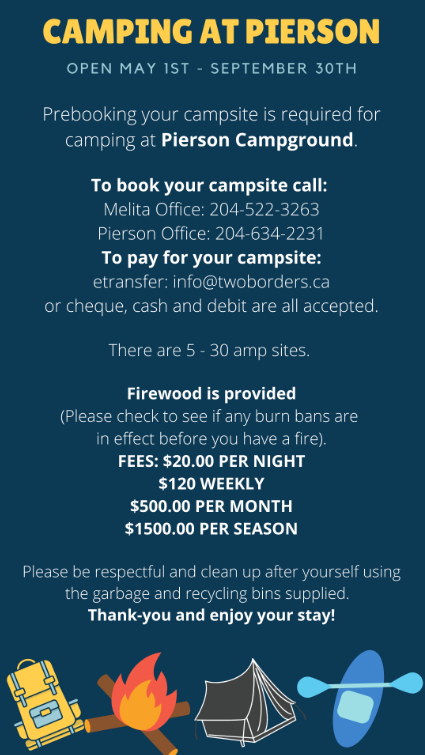 CAMPING AT PIERSON

OPEN MAY 1ST - SEPTEMBER 30TH

Prebooking your campsite is required for camping at Pierson Campground.

To book your campsite call:
Melita Office: 204-522-3263
Pierson Office: 204-634-2231
To pay for your campsite:
etransfer: info@twoborders.ca
or cheque, cash and debit are all accepted.

There are 5 - 30 amp sites.

Firewood is provided
(Please check to see if any burn bans are in effect before you have a fire).
FEES: $20.00 PER NIGHT
$120 WEEKLY
$500.00 PER MONTH
$1500.00 PER SEASON

Please be respectful and clean up after yourself using the garbage and recycling bins supplied.
Thank-you and enjoy your stay!